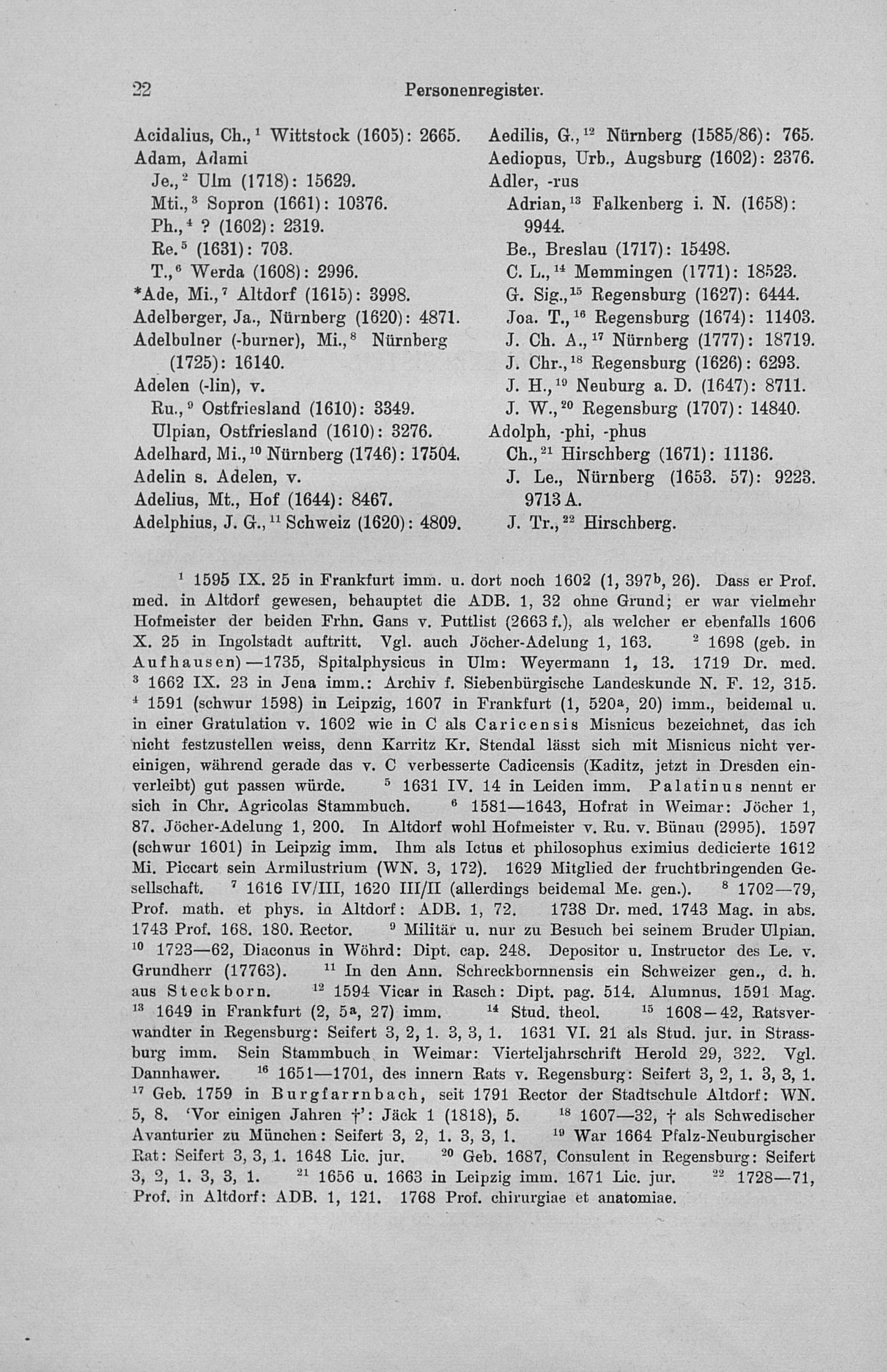 22 Personenregister.

Acidalius, Ch.,$^1$ Wittstock (1605): 2665.
Adam, Adami
Je.,$^2$ Ulm (1718): 15629.
Mti.,$^3$ Sopron (1661): 10376.
Ph.,$^4$ ? (1602): 2319.
Re.$^5$ (1631): 703.
T.,$^6$ Werda (1608): 2996.
*Ade, Mi.,$^7$ Altdorf (1615): 3998.
Adelberger, Ja., Nürnberg (1620): 4871.
Adelbulner (-burner), Mi.,$^8$ Nürnberg (1725): 16140.
Adelen (-lin), v.
Ru.,$^9$ Ostfriesland (1610): 3349.
Ulpian, Ostfriesland (1610): 3276.
Adelhard, Mi.,$^{10}$ Nürnberg (1746): 17504.
Adelin s. Adelen, v.
Adelius, Mt., Hof (1644): 8467.
Adelphius, J. G.,$^{11}$ Schweiz (1620): 4809.

Aedilis, G.,$^{12}$ Nürnberg (1585/86): 765.
Aediopus, Urb., Augsburg (1602): 2376.
Adler, -rus
Adrian,$^{13}$ Falkenberg i. N. (1658): 9944.
Be., Breslau (1717): 15498.
C. L.,$^{14}$ Memmingen (1771): 18523.
G. Sig.,$^{15}$ Regensburg (1627): 6444.
Joa. T.,$^{16}$ Regensburg (1674): 11403.
J. Ch. A.,$^{17}$ Nürnberg (1777): 18719.
J. Chr.,$^{18}$ Regensburg (1626): 6293.
J. H.,$^{19}$ Neuburg a. D. (1647): 8711.
J. W.,$^{20}$ Regensburg (1707): 14840.
Adolph, -phi, -phus
Ch.,$^{21}$ Hirschberg (1671): 11136.
J. Le., Nürnberg (1653. 57): 9223. 9713 A.
J. Tr.,$^{22}$ Hirschberg.

$^1$ 1595 IX. 25 in Frankfurt imm. u. dort noch 1602 (1, 397$^b$, 26). Dass er Prof. med. in Altdorf gewesen, behauptet die ADB. 1, 32 ohne Grund; er war vielmehr Hofmeister der beiden Frhn. Gans v. Puttlist (2663 f.), als welcher er ebenfalls 1606 X. 25 in Ingolstadt auftritt. Vgl. auch Jöcher-Adelung 1, 163. $^2$ 1698 (geb. in Aufhausen)—1735, Spitalphysicus in Ulm: Weyermann 1, 13. 1719 Dr. med. $^3$ 1662 IX. 23 in Jena imm.: Archiv f. Siebenbürgische Landeskunde N. F. 12, 315. $^4$ 1591 (schwur 1598) in Leipzig, 1607 in Frankfurt (1, 520$^a$, 20) imm., beidemal u. in einer Gratulation v. 1602 wie in C als Caricensis Misnicus bezeichnet, das ich nicht festzustellen weiss, denn Karritz Kr. Stendal lässt sich mit Misnicus nicht vereinigen, während gerade das v. C verbesserte Cadicensis (Kaditz, jetzt in Dresden einverleibt) gut passen würde. $^5$ 1631 IV. 14 in Leiden imm. Palatinus nennt er sich in Chr. Agricolas Stammbuch. $^6$ 1581—1643, Hofrat in Weimar: Jöcher 1, 87. Jöcher-Adelung 1, 200. In Altdorf wohl Hofmeister v. Ru. v. Bünau (2995). 1597 (schwur 1601) in Leipzig imm. Ihm als Ictus et philosophus eximius dedicierte 1612 Mi. Piccart sein Armilustrium (WN. 3, 172). 1629 Mitglied der fruchtbringenden Gesellschaft. $^7$ 1616 IV/III, 1620 III/II (allerdings beidemal Me. gen.). $^8$ 1702—79, Prof. math. et phys. in Altdorf: ADB. 1, 72. 1738 Dr. med. 1743 Mag. in abs. 1743 Prof. 168. 180. Rector. $^9$ Militär u. nur zu Besuch bei seinem Bruder Ulpian. $^{10}$ 1723—62, Diaconus in Wöhrd: Dipt. cap. 248. Depositor u. Instructor des Le. v. Grundherr (17763). $^{11}$ In den Ann. Schreckbornnensis ein Schweizer gen., d. h. aus Steckborn. $^{12}$ 1594 Vicar in Rasch: Dipt. pag. 514. Alumnus. 1591 Mag. $^{13}$ 1649 in Frankfurt (2, 5$^a$, 27) imm. $^{14}$ Stud. theol. $^{15}$ 1608—42, Ratsverwandter in Regensburg: Seifert 3, 2, 1. 3, 3, 1. 1631 VI. 21 als Stud. jur. in Strassburg imm. Sein Stammbuch in Weimar: Vierteljahrschrift Herold 29, 322. Vgl. Dannhawer. $^{16}$ 1651—1701, des innern Rats v. Regensburg: Seifert 3, 2, 1. 3, 3, 1. $^{17}$ Geb. 1759 in Burgfarrnbach, seit 1791 Rector der Stadtschule Altdorf: WN. 5, 8. 'Vor einigen Jahren †': Jäck 1 (1818), 5. $^{18}$ 1607—32, † als Schwedischer Avanturier zu München: Seifert 3, 2, 1. 3, 3, 1. $^{19}$ War 1664 Pfalz-Neuburgischer Rat: Seifert 3, 3, 1. 1648 Lic. jur. $^{20}$ Geb. 1687, Consulent in Regensburg: Seifert 3, 2, 1. 3, 3, 1. $^{21}$ 1656 u. 1663 in Leipzig imm. 1671 Lic. jur. $^{22}$ 1728—71, Prof. in Altdorf: ADB. 1, 121. 1768 Prof. chirurgiae et anatomiae.